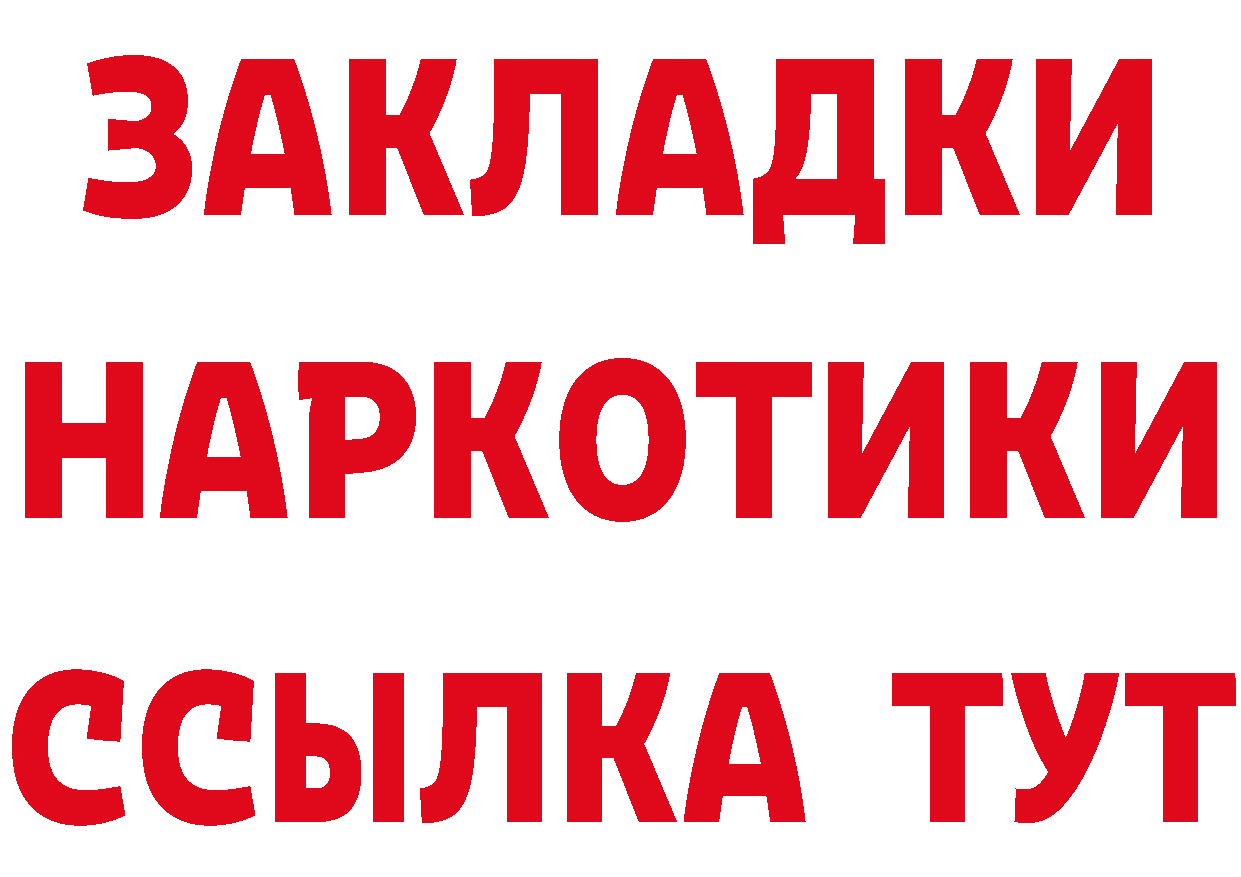 ЗАКЛАДКИ НАРКОТИКИ ССЫЛКА ТУТ